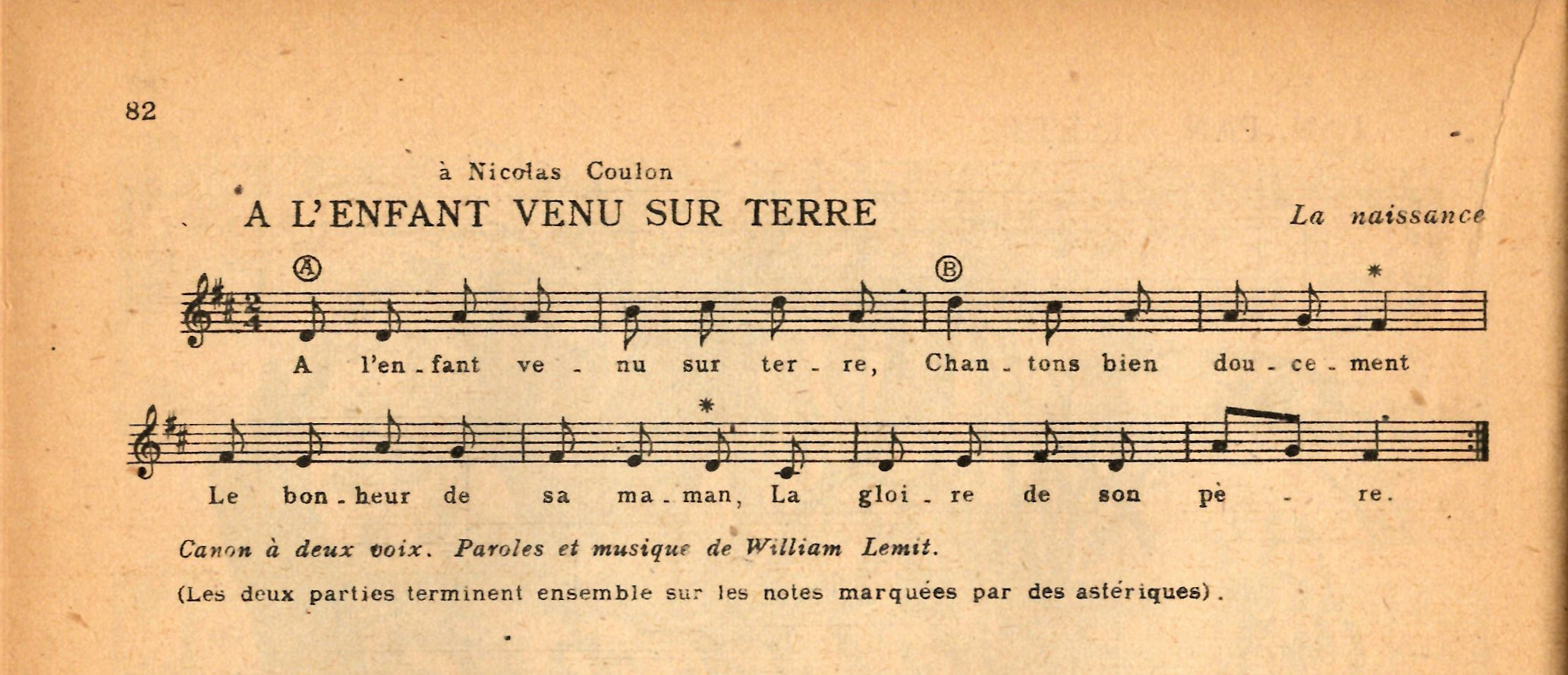 82

à Nicolas Coulon

A L'ENFANT VENU SUR TERRE

La naissance

Ⓐ Ⓑ *

A l'en - fant ve - nu sur ter - re, Chan - tons bien dou - ce - ment

*

Le bon - heur de sa ma - man, La gloi - re de son pè - re.

Canon à deux voix. Paroles et musique de William Lemit.

(Les deux parties terminent ensemble sur les notes marquées par des astériques).